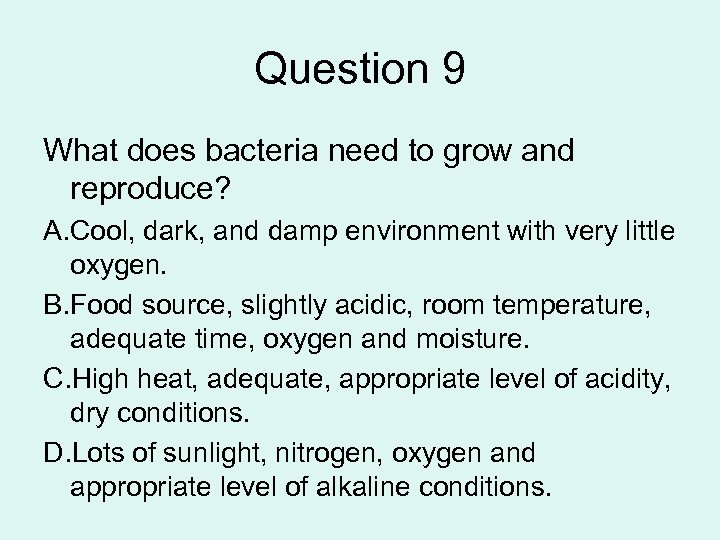 Question 9

What does bacteria need to grow and reproduce?

A.Cool, dark, and damp environment with very little oxygen.

B.Food source, slightly acidic, room temperature, adequate time, oxygen and moisture.

C.High heat, adequate, appropriate level of acidity, dry conditions.

D.Lots of sunlight, nitrogen, oxygen and appropriate level of alkaline conditions.